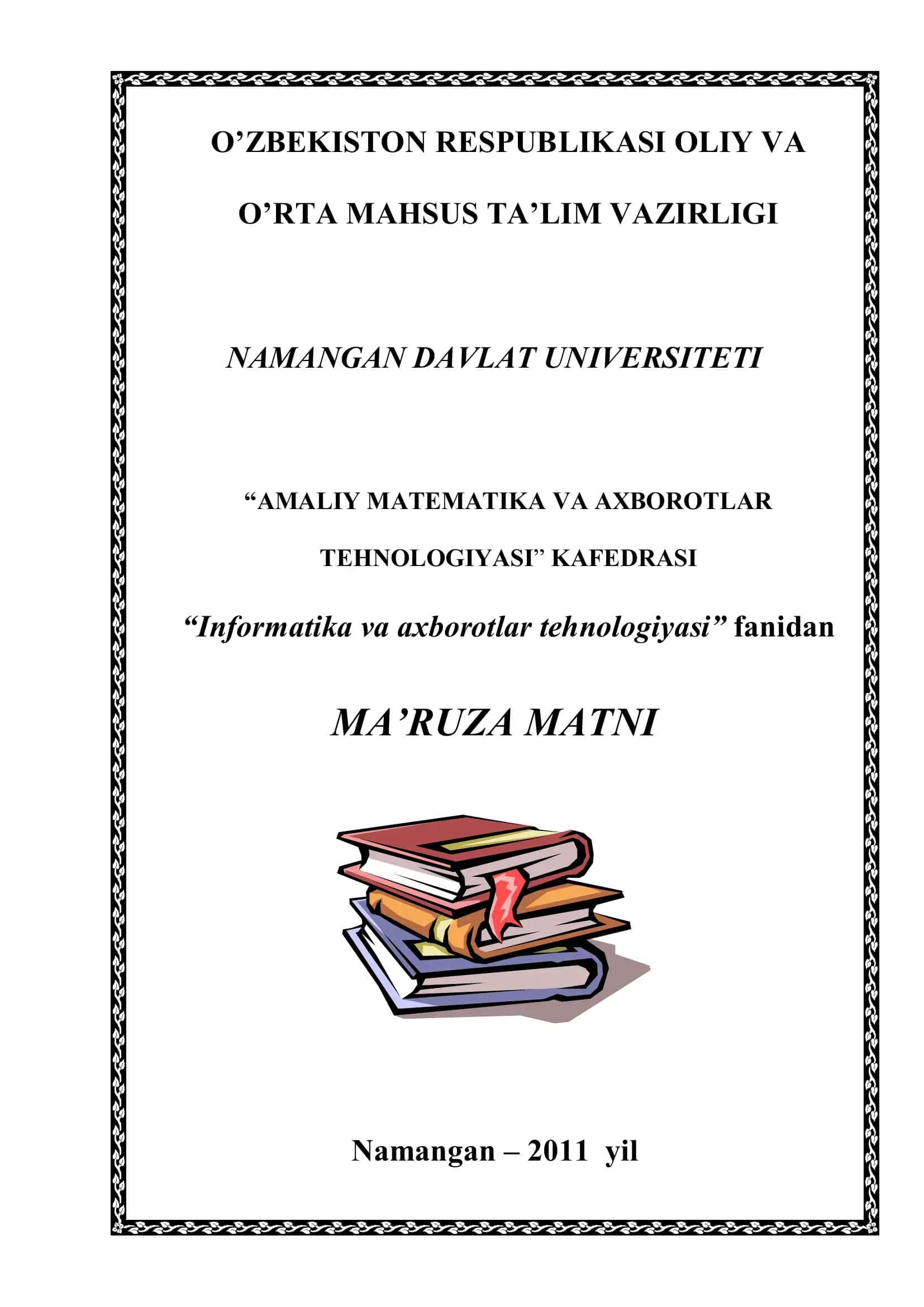 O’ZBEKISTON RESPUBLIKASI OLIY VA
O’RTA MAHSUS TA’LIM VAZIRLIGI

NAMANGAN DAVLAT UNIVERSITETI

“AMALIY MATEMATIKA VA AXBOROTLAR TEHNOLOGIYASI” KAFEDRASI

“Informatika va axborotlar tehnologiyasi” fanidan

MA’RUZA MATNI

Namangan – 2011 yil